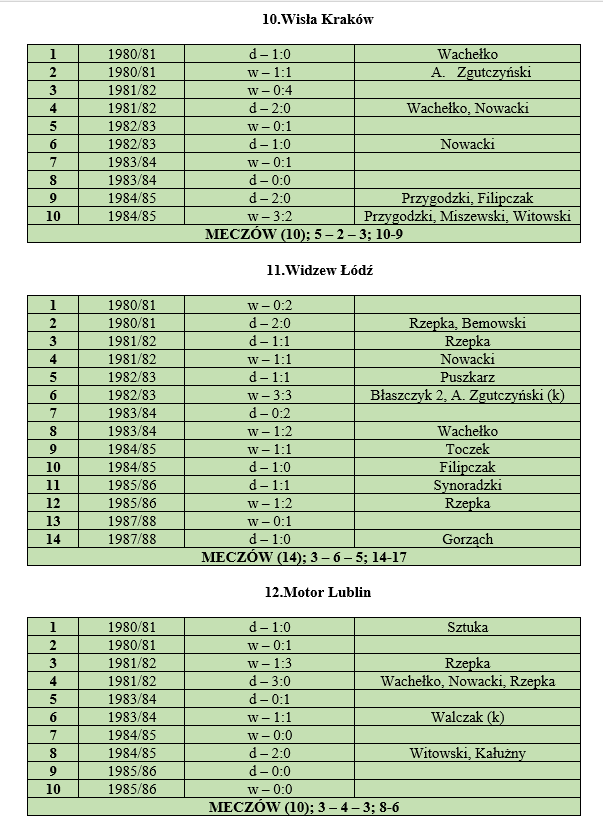 10.Wisła Kraków

| 1 | 1980/81 | d – 1:0 | Wachełko |
|---|---|---|---|
| 2 | 1980/81 | w – 1:1 | A. Zgutczyński |
| 3 | 1981/82 | w – 0:4 | |
| 4 | 1981/82 | d – 2:0 | Wachełko, Nowacki |
| 5 | 1982/83 | w – 0:1 | |
| 6 | 1982/83 | d – 1:0 | Nowacki |
| 7 | 1983/84 | w – 0:1 | |
| 8 | 1983/84 | d – 0:0 | |
| 9 | 1984/85 | d – 2:0 | Przygodzki, Filipczak |
| 10 | 1984/85 | w – 3:2 | Przygodzki, Miszewski, Witowski |
| MECZÓW (10); 5 – 2 – 3; 10-9 | | | |

11.Widzew Łódź

| 1 | 1980/81 | w – 0:2 | |
|---|---|---|---|
| 2 | 1980/81 | d – 2:0 | Rzepka, Bemowski |
| 3 | 1981/82 | d – 1:1 | Rzepka |
| 4 | 1981/82 | w – 1:1 | Nowacki |
| 5 | 1982/83 | d – 1:1 | Puszkarz |
| 6 | 1982/83 | w – 3:3 | Błaszczyk 2, A. Zgutczyński (k) |
| 7 | 1983/84 | d – 0:2 | |
| 8 | 1983/84 | w – 1:2 | Wachełko |
| 9 | 1984/85 | w – 1:1 | Toczek |
| 10 | 1984/85 | d – 1:0 | Filipczak |
| 11 | 1985/86 | d – 1:1 | Synoradzki |
| 12 | 1985/86 | w – 1:2 | Rzepka |
| 13 | 1987/88 | w – 0:1 | |
| 14 | 1987/88 | d – 1:0 | Gorząch |
| MECZÓW (14); 3 – 6 – 5; 14-17 | | | |

12.Motor Lublin

| 1 | 1980/81 | d – 1:0 | Sztuka |
|---|---|---|---|
| 2 | 1980/81 | w – 0:1 | |
| 3 | 1981/82 | w – 1:3 | Rzepka |
| 4 | 1981/82 | d – 3:0 | Wachełko, Nowacki, Rzepka |
| 5 | 1983/84 | d – 0:1 | |
| 6 | 1983/84 | w – 1:1 | Walczak (k) |
| 7 | 1984/85 | w – 0:0 | |
| 8 | 1984/85 | d – 2:0 | Witowski, Kałużny |
| 9 | 1985/86 | d – 0:0 | |
| 10 | 1985/86 | w – 0:0 | |
| MECZÓW (10); 3 – 4 – 3; 8-6 | | | |